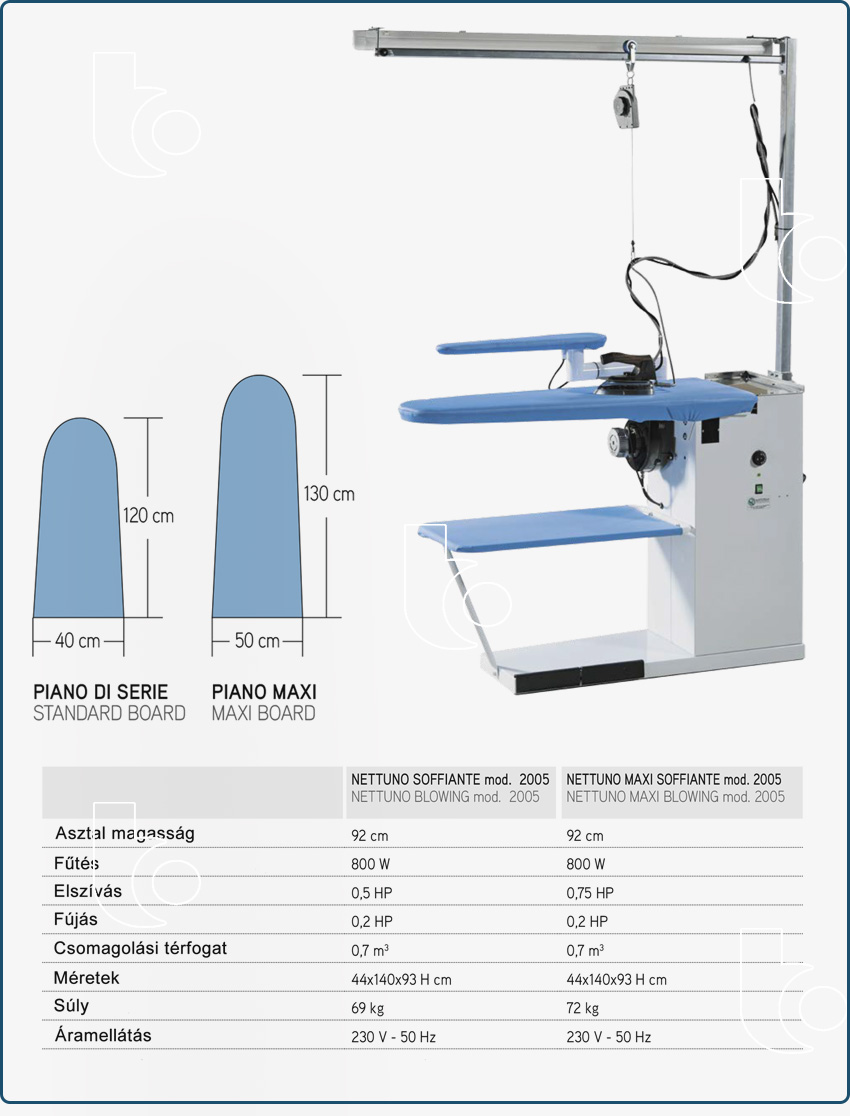 120 cm

40 cm

130 cm

50 cm

PIANO DI SERIE
STANDARD BOARD

PIANO MAXI
MAXI BOARD

| | NETTUNO SOFFIANTE mod. 2005 NETTUNO BLOWING mod. 2005 | NETTUNO MAXI SOFFIANTE mod. 2005 NETTUNO MAXI BLOWING mod. 2005 |
|---|---|---|
| Asztal magasság | 92 cm | 92 cm |
| Fűtés | 800 W | 800 W |
| Elszívás | 0,5 HP | 0,75 HP |
| Fújás | 0,2 HP | 0,2 HP |
| Csomagolási térfogat | 0,7 $m^3$ | 0,7 $m^3$ |
| Méretek | 44x140x93 H cm | 44x140x93 H cm |
| Súly | 69 kg | 72 kg |
| Áramellátás | 230 V - 50 Hz | 230 V - 50 Hz |